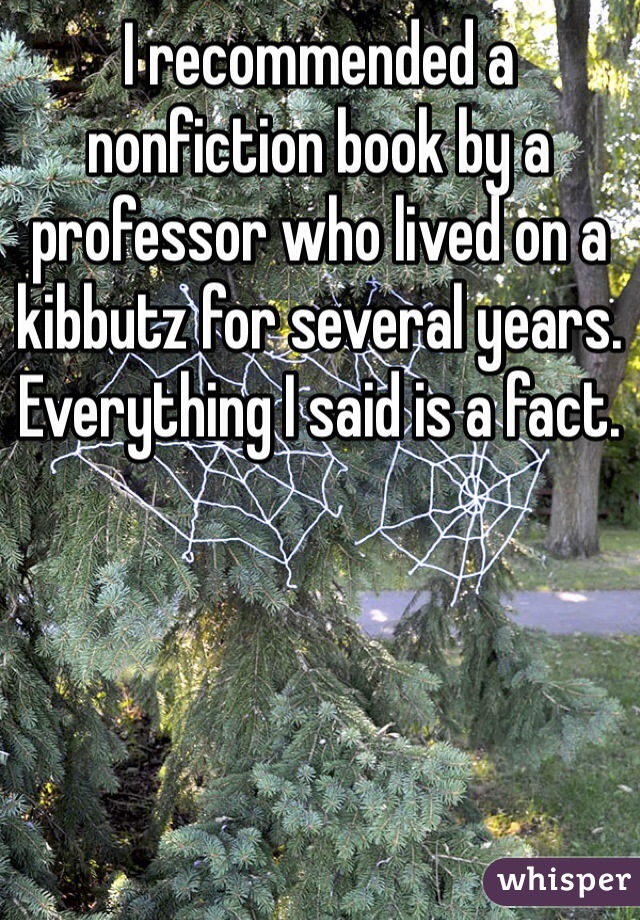 I recommended a nonfiction book by a professor who lived on a kibbutz for several years. Everything I said is a fact.

whisper